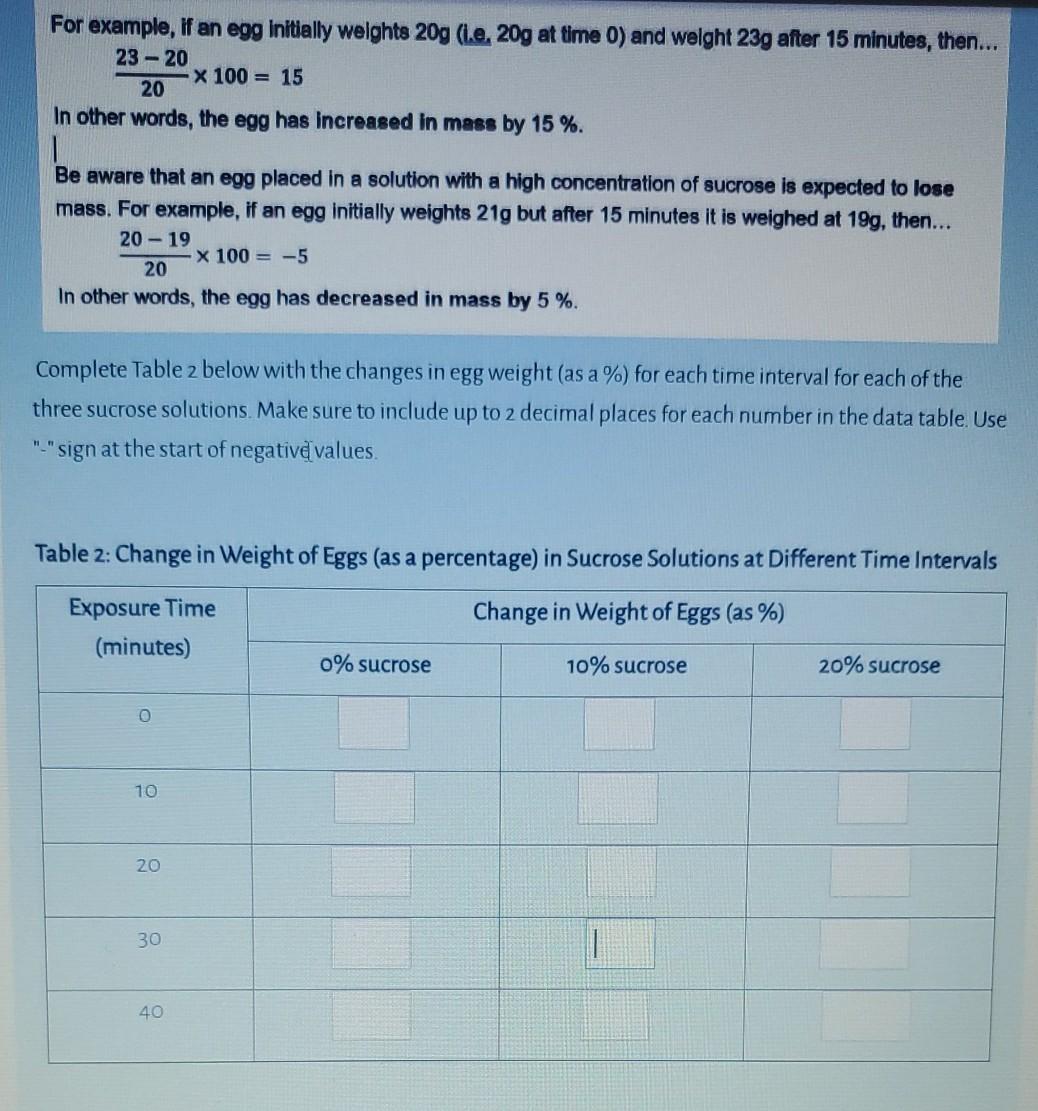 For example, if an egg initially weights 20g (i.e. 20g at time 0) and weight 23g after 15 minutes, then...

$\frac{23-20}{20} \times 100 = 15$

In other words, the egg has increased in mass by 15 %.

Be aware that an egg placed in a solution with a high concentration of sucrose is expected to lose mass. For example, if an egg initially weights 21g but after 15 minutes it is weighed at 19g, then...

$\frac{20-19}{20} \times 100 = -5$

In other words, the egg has decreased in mass by 5 %.

Complete Table 2 below with the changes in egg weight (as a %) for each time interval for each of the three sucrose solutions. Make sure to include up to 2 decimal places for each number in the data table. Use "-" sign at the start of negative values.

Table 2: Change in Weight of Eggs (as a percentage) in Sucrose Solutions at Different Time Intervals

| Exposure Time (minutes) | Change in Weight of Eggs (as %) | | |
|---|---|---|---|
| | 0% sucrose | 10% sucrose | 20% sucrose |
| 0 | | | |
| 10 | | | |
| 20 | | | |
| 30 | | | |
| 40 | | | |